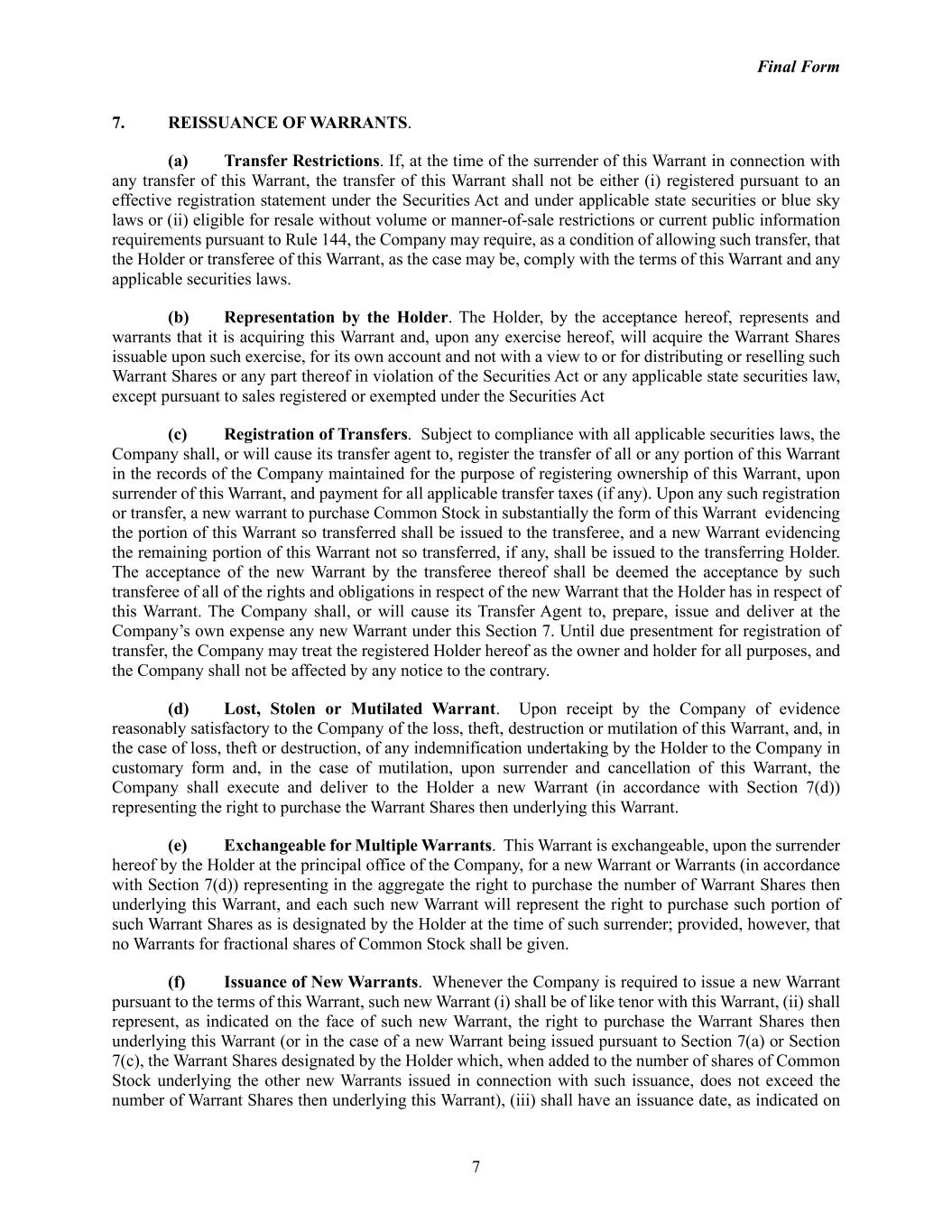 Final Form

7. REISSUANCE OF WARRANTS.

(a) Transfer Restrictions. If, at the time of the surrender of this Warrant in connection with any transfer of this Warrant, the transfer of this Warrant shall not be either (i) registered pursuant to an effective registration statement under the Securities Act and under applicable state securities or blue sky laws or (ii) eligible for resale without volume or manner-of-sale restrictions or current public information requirements pursuant to Rule 144, the Company may require, as a condition of allowing such transfer, that the Holder or transferee of this Warrant, as the case may be, comply with the terms of this Warrant and any applicable securities laws.

(b) Representation by the Holder. The Holder, by the acceptance hereof, represents and warrants that it is acquiring this Warrant and, upon any exercise hereof, will acquire the Warrant Shares issuable upon such exercise, for its own account and not with a view to or for distributing or reselling such Warrant Shares or any part thereof in violation of the Securities Act or any applicable state securities law, except pursuant to sales registered or exempted under the Securities Act

(c) Registration of Transfers. Subject to compliance with all applicable securities laws, the Company shall, or will cause its transfer agent to, register the transfer of all or any portion of this Warrant in the records of the Company maintained for the purpose of registering ownership of this Warrant, upon surrender of this Warrant, and payment for all applicable transfer taxes (if any). Upon any such registration or transfer, a new warrant to purchase Common Stock in substantially the form of this Warrant evidencing the portion of this Warrant so transferred shall be issued to the transferee, and a new Warrant evidencing the remaining portion of this Warrant not so transferred, if any, shall be issued to the transferring Holder. The acceptance of the new Warrant by the transferee thereof shall be deemed the acceptance by such transferee of all of the rights and obligations in respect of the new Warrant that the Holder has in respect of this Warrant. The Company shall, or will cause its Transfer Agent to, prepare, issue and deliver at the Company's own expense any new Warrant under this Section 7. Until due presentment for registration of transfer, the Company may treat the registered Holder hereof as the owner and holder for all purposes, and the Company shall not be affected by any notice to the contrary.

(d) Lost, Stolen or Mutilated Warrant. Upon receipt by the Company of evidence reasonably satisfactory to the Company of the loss, theft, destruction or mutilation of this Warrant, and, in the case of loss, theft or destruction, of any indemnification undertaking by the Holder to the Company in customary form and, in the case of mutilation, upon surrender and cancellation of this Warrant, the Company shall execute and deliver to the Holder a new Warrant (in accordance with Section 7(d)) representing the right to purchase the Warrant Shares then underlying this Warrant.

(e) Exchangeable for Multiple Warrants. This Warrant is exchangeable, upon the surrender hereof by the Holder at the principal office of the Company, for a new Warrant or Warrants (in accordance with Section 7(d)) representing in the aggregate the right to purchase the number of Warrant Shares then underlying this Warrant, and each such new Warrant will represent the right to purchase such portion of such Warrant Shares as is designated by the Holder at the time of such surrender; provided, however, that no Warrants for fractional shares of Common Stock shall be given.

(f) Issuance of New Warrants. Whenever the Company is required to issue a new Warrant pursuant to the terms of this Warrant, such new Warrant (i) shall be of like tenor with this Warrant, (ii) shall represent, as indicated on the face of such new Warrant, the right to purchase the Warrant Shares then underlying this Warrant (or in the case of a new Warrant being issued pursuant to Section 7(a) or Section 7(c), the Warrant Shares designated by the Holder which, when added to the number of shares of Common Stock underlying the other new Warrants issued in connection with such issuance, does not exceed the number of Warrant Shares then underlying this Warrant), (iii) shall have an issuance date, as indicated on

7